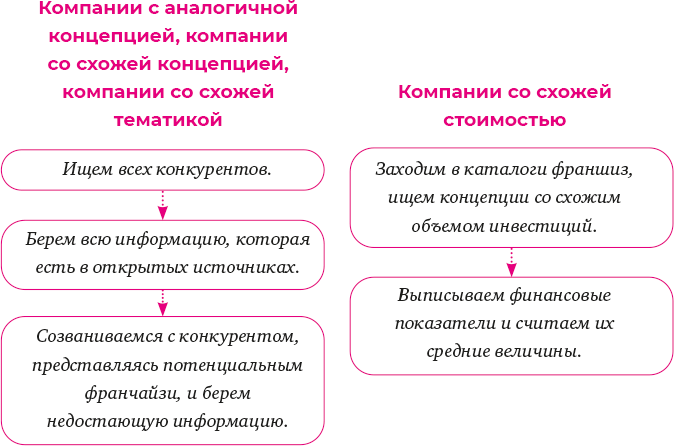 Компании с аналогичной концепцией, компании со схожей концепцией, компании со схожей тематикой

Ищем всех конкурентов.

Берем всю информацию, которая есть в открытых источниках.

Созваниваемся с конкурентом, представляясь потенциальным франчайзи, и берем недостающую информацию.

Компании со схожей стоимостью

Заходим в каталоги франшиз, ищем концепции со схожим объемом инвестиций.

Выписываем финансовые показатели и считаем их средние величины.